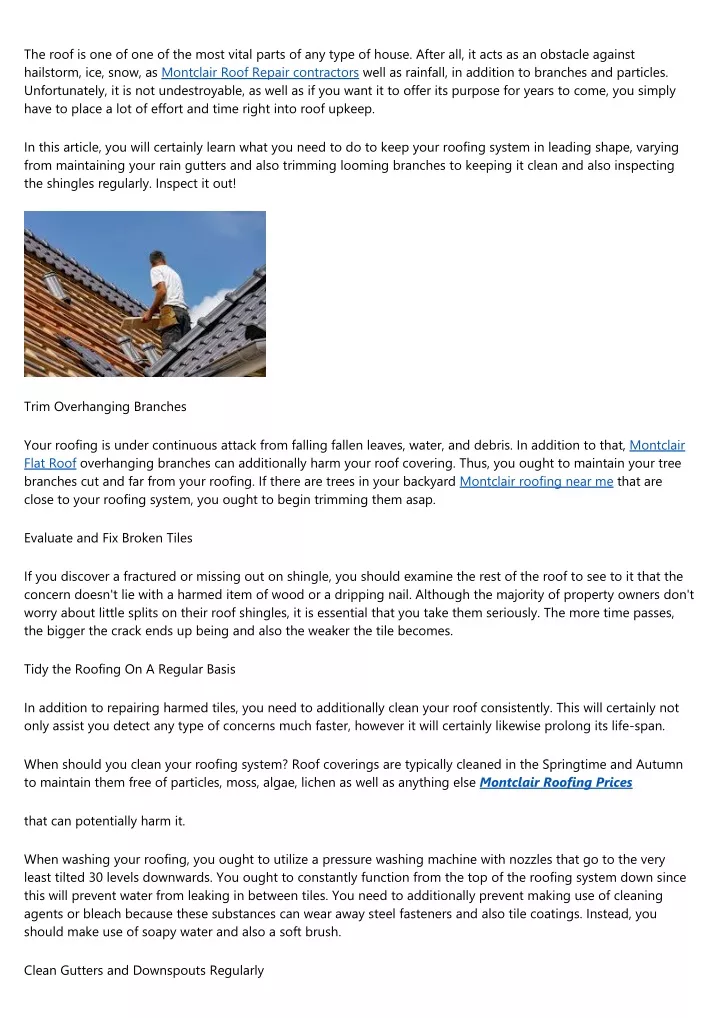 The roof is one of one of the most vital parts of any type of house. After all, it acts as an obstacle against hailstorm, ice, snow, as Montclair Roof Repair contractors well as rainfall, in addition to branches and particles. Unfortunately, it is not undestroyable, as well as if you want it to offer its purpose for years to come, you simply have to place a lot of effort and time right into roof upkeep.

In this article, you will certainly learn what you need to do to keep your roofing system in leading shape, varying from maintaining your rain gutters and also trimming looming branches to keeping it clean and also inspecting the shingles regularly. Inspect it out!

Trim Overhanging Branches

Your roofing is under continuous attack from falling fallen leaves, water, and debris. In addition to that, Montclair Flat Roof overhanging branches can additionally harm your roof covering. Thus, you ought to maintain your tree branches cut and far from your roofing. If there are trees in your backyard Montclair roofing near me that are close to your roofing system, you ought to begin trimming them asap.

Evaluate and Fix Broken Tiles

If you discover a fractured or missing out on shingle, you should examine the rest of the roof to see to it that the concern doesn't lie with a harmed item of wood or a dripping nail. Although the majority of property owners don't worry about little splits on their roof shingles, it is essential that you take them seriously. The more time passes, the bigger the crack ends up being and also the weaker the tile becomes.

Tidy the Roofing On A Regular Basis

In addition to repairing harmed tiles, you need to additionally clean your roof consistently. This will certainly not only assist you detect any type of concerns much faster, however it will certainly likewise prolong its life-span.

When should you clean your roofing system? Roof coverings are typically cleaned in the Springtime and Autumn to maintain them free of particles, moss, algae, lichen as well as anything else Montclair Roofing Prices

that can potentially harm it.

When washing your roofing, you ought to utilize a pressure washing machine with nozzles that go to the very least tilted 30 levels downwards. You ought to constantly function from the top of the roofing system down since this will prevent water from leaking in between tiles. You need to additionally prevent making use of cleaning agents or bleach because these substances can wear away steel fasteners and also tile coatings. Instead, you should make use of soapy water and also a soft brush.

Clean Gutters and Downspouts Regularly